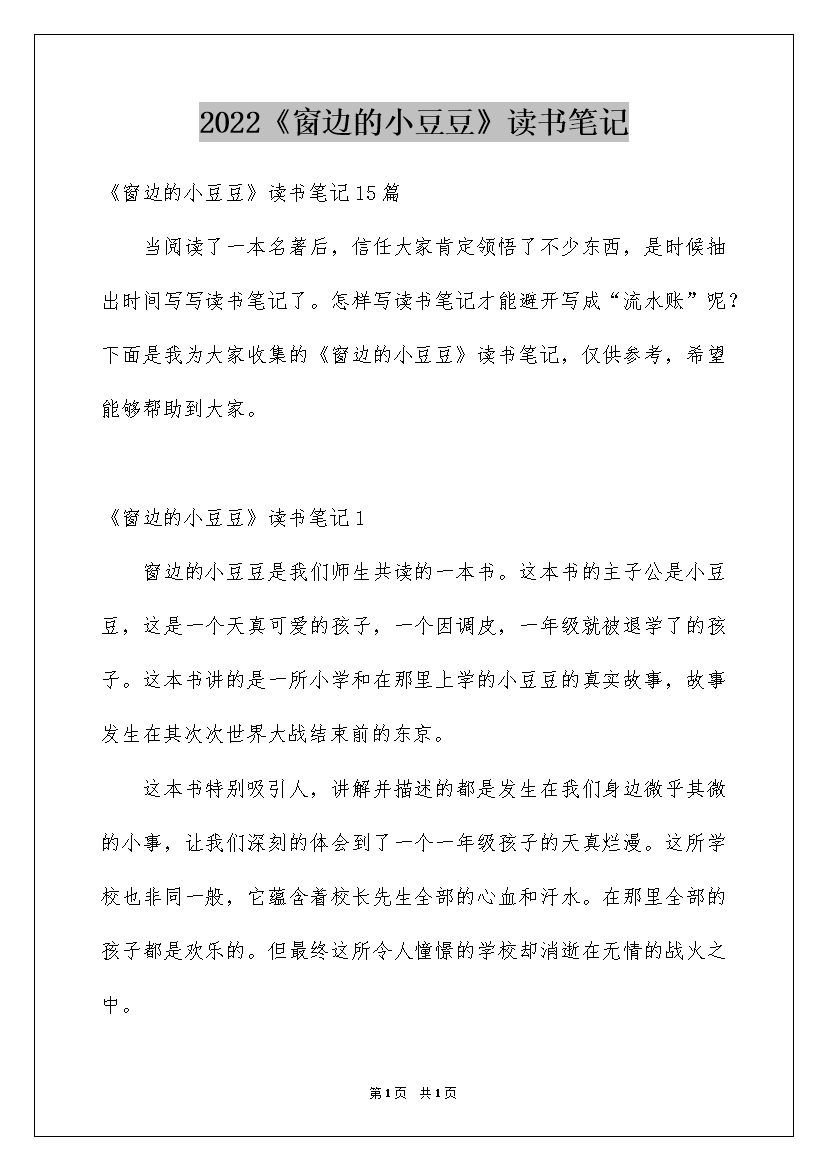 2022《窗边的小豆豆》读书笔记

《窗边的小豆豆》读书笔记15篇

当阅读了一本名著后，信任大家肯定领悟了不少东西，是时候抽出时间写写读书笔记了。怎样写读书笔记才能避开写成“流水账”呢？下面是我为大家收集的《窗边的小豆豆》读书笔记，仅供参考，希望能够帮助到大家。

《窗边的小豆豆》读书笔记1

窗边的小豆豆是我们师生共读的一本书。这本书的主子公是小豆豆，这是一个天真可爱的孩子，一个因调皮，一年级就被退学了的孩子。这本书讲的是一所小学和在那里上学的小豆豆的真实故事，故事发生在其次次世界大战结束前的东京。

这本书特别吸引人，讲解并描述的都是发生在我们身边微乎其微的小事，让我们深刻的体会到了一个一年级孩子的天真烂漫。这所学校也非同一般，它蕴含着校长先生全部的心血和汗水。在那里全部的孩子都是欢乐的。但最终这所令人憧憬的学校却消逝在无情的战火之中。

第1页 共1页